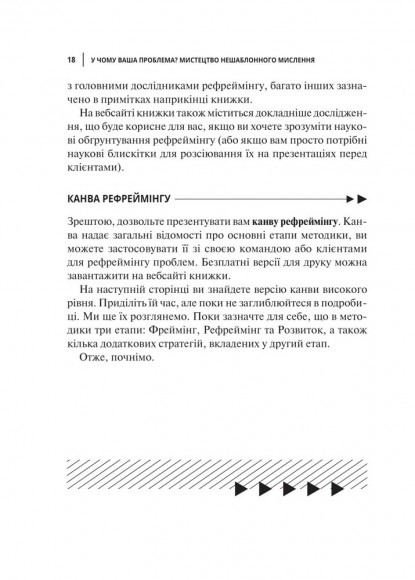 18 | У ЧОМУ ВАША ПРОБЛЕМА? МИСТЕЦТВО НЕШАБЛОННОГО МИСЛЕННЯ

з головними дослідниками рефреймінгу, багато інших зазначено в примітках наприкінці книжки.

На вебсайті книжки також міститься докладніше дослідження, що буде корисне для вас, якщо ви хочете зрозуміти наукові обґрунтування рефреймінгу (або якщо вам просто потрібні наукові блискітки для розсіювання їх на презентаціях перед клієнтами).

КАНВА РЕФРЕЙМІНГУ

Зрештою, дозвольте презентувати вам канву рефреймінгу. Канва надає загальні відомості про основні етапи методики, ви можете застосовувати її зі своєю командою або клієнтами для рефреймінгу проблем. Безплатні версії для друку можна завантажити на вебсайті книжки.

На наступній сторінці ви знайдете версію канви високого рівня. Приділіть їй час, але поки не заглиблюйтеся в подробиці. Ми ще їх розглянемо. Поки зазначте для себе, що в методики три етапи: Фреймінг, Рефреймінг та Розвиток, а також кілька додаткових стратегій, вкладених у другий етап.

Отже, почнімо.